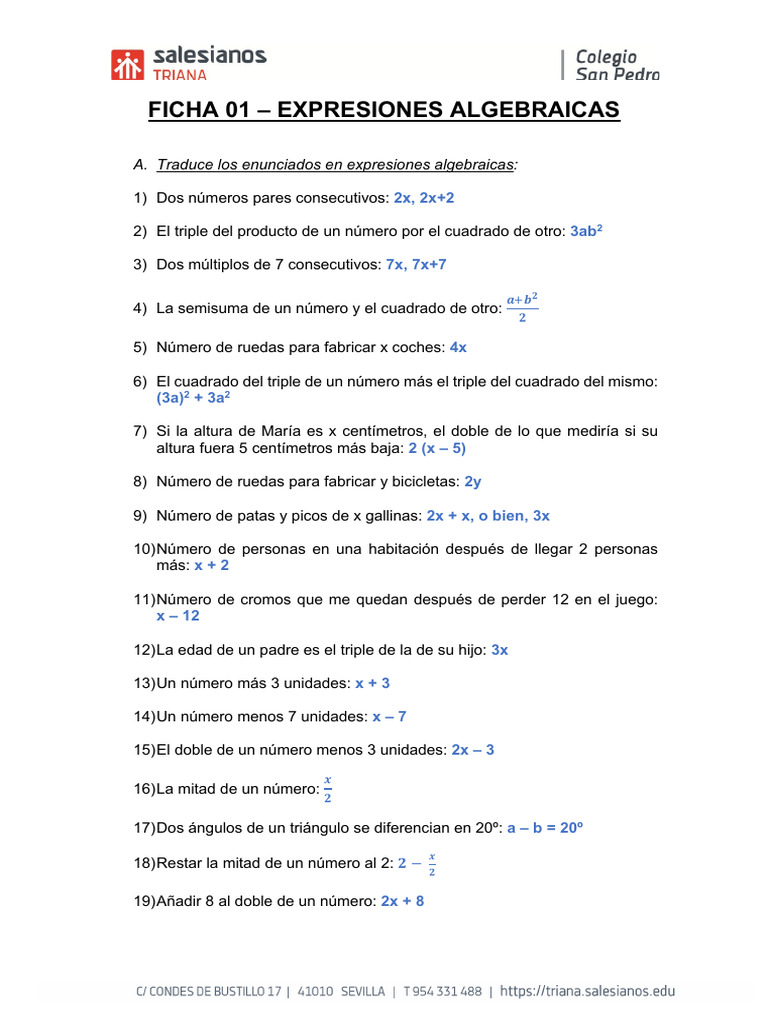 salesianos TRIANA

Colegio San Pedro

FICHA 01 – EXPRESIONES ALGEBRAICAS

A. Traduce los enunciados en expresiones algebraicas:

1) Dos números pares consecutivos: 2x, 2x+2

2) El triple del producto de un número por el cuadrado de otro: $3ab^2$

3) Dos múltiplos de 7 consecutivos: 7x, 7x+7

4) La semisuma de un número y el cuadrado de otro: $\frac{a+b^2}{2}$

5) Número de ruedas para fabricar x coches: 4x

6) El cuadrado del triple de un número más el triple del cuadrado del mismo: $(3a)^2 + 3a^2$

7) Si la altura de María es x centímetros, el doble de lo que mediría si su altura fuera 5 centímetros más baja: 2 (x – 5)

8) Número de ruedas para fabricar y bicicletas: 2y

9) Número de patas y picos de x gallinas: 2x + x, o bien, 3x

10)Número de personas en una habitación después de llegar 2 personas más: x + 2

11)Número de cromos que me quedan después de perder 12 en el juego: x – 12

12)La edad de un padre es el triple de la de su hijo: 3x

13)Un número más 3 unidades: x + 3

14)Un número menos 7 unidades: x – 7

15)El doble de un número menos 3 unidades: 2x – 3

16)La mitad de un número: $\frac{x}{2}$

17)Dos ángulos de un triángulo se diferencian en 20º: a – b = 20º

18)Restar la mitad de un número al 2: $2 - \frac{x}{2}$

19)Añadir 8 al doble de un número: 2x + 8

C/ CONDES DE BUSTILLO 17 | 41010 SEVILLA | T 954 331 488 | https://triana.salesianos.edu